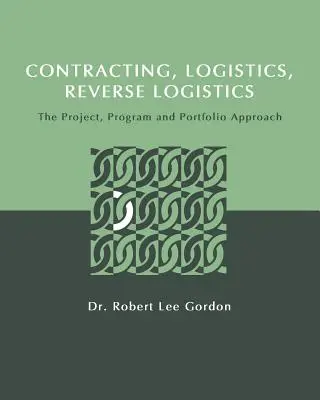 CONTRACTING, LOGISTICS, REVERSE LOGISTICS

The Project, Program and Portfolio Approach

Dr. Robert Lee Gordon